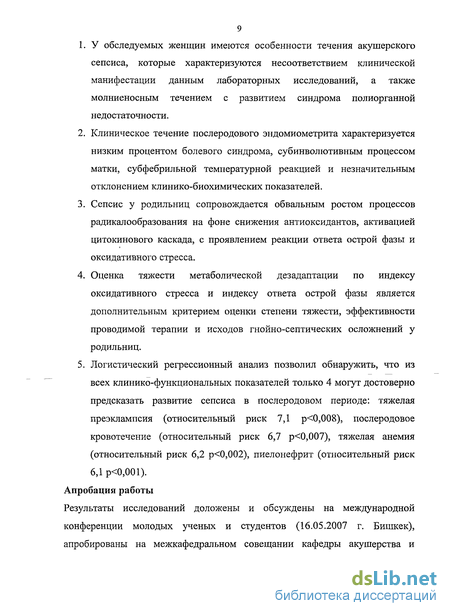 9

1. У обследуемых женщин имеются особенности течения акушерского сепсиса, которые характеризуются несоответствием клинической манифестации данным лабораторных исследований, а также молниеносным течением с развитием синдрома полиорганной недостаточности.

2. Клиническое течение послеродового эндомиометрита характеризуется низким процентом болевого синдрома, субинволютивным процессом матки, субфебрильной температурной реакцией и незначительным отклонением клинико-биохимических показателей.

3. Сепсис у родильниц сопровождается обвальным ростом процессов радикалообразования на фоне снижения антиоксидантов, активацией цитокинового каскада, с проявлением реакции ответа острой фазы и оксидативного стресса.

4. Оценка тяжести метаболической дезадаптации по индексу оксидативного стресса и индексу ответа острой фазы является дополнительным критерием оценки степени тяжести, эффективности проводимой терапии и исходов гнойно-септических осложнений у родильниц.

5. Логистический регрессионный анализ позволил обнаружить, что из всех клинико-функциональных показателей только 4 могут достоверно предсказать развитие сепсиса в послеродовом периоде: тяжелая преэклампсия (относительный риск 7,1 p<0,008), послеродовое кровотечение (относительный риск 6,7 p<0,007), тяжелая анемия (относительный риск 6,2 p<0,002), пиелонефрит (относительный риск 6,1 p<0,001).

Апробация работы

Результаты исследований доложены и обсуждены на международной конференции молодых ученых и студентов (16.05.2007 г. Бишкек), апробированы на межкафедральном совещании кафедры акушерства и

dsLib.net
библиотека диссертаций